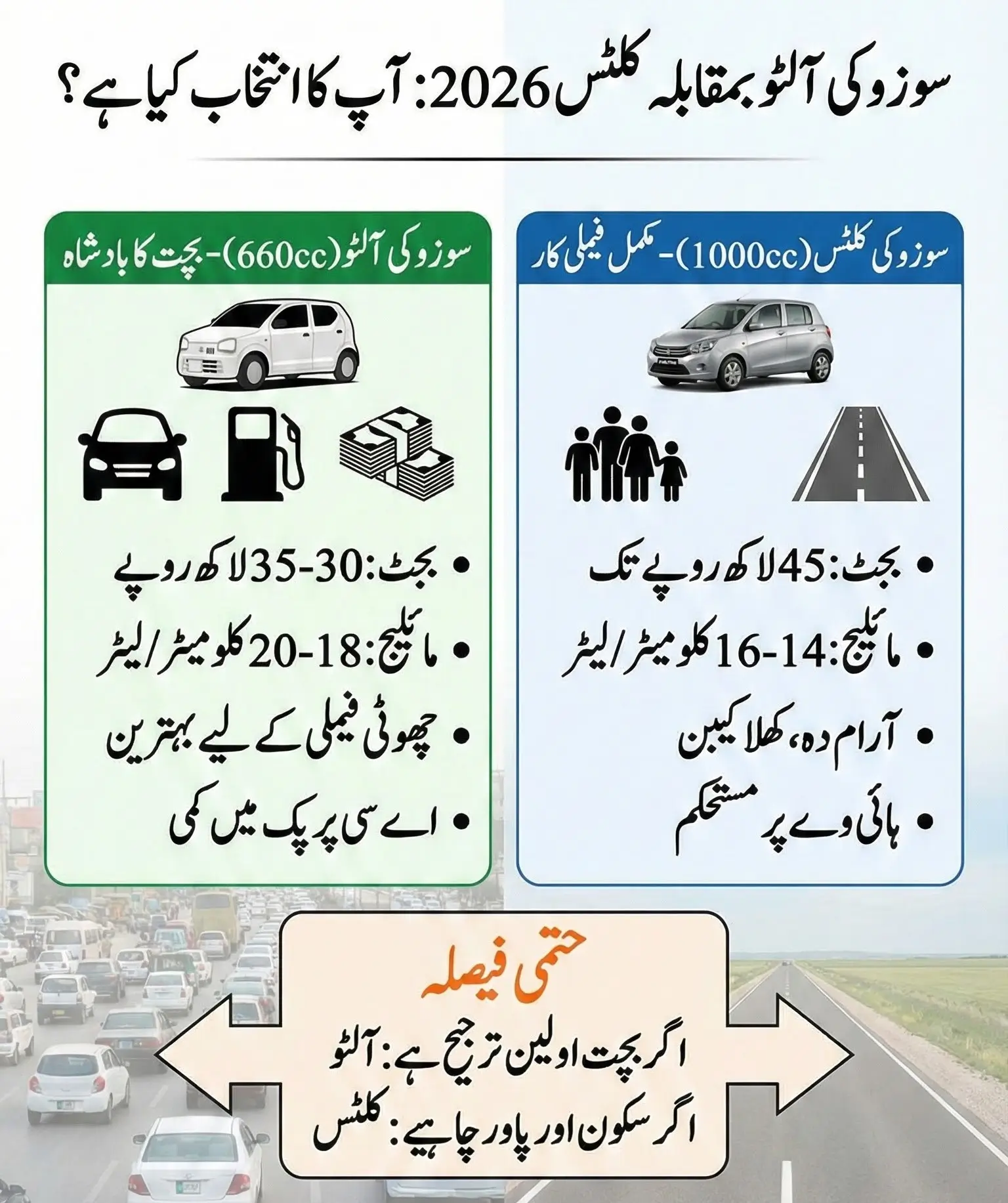 سوزوکی آلٹو بمقابلہ کلٹس 2026: آپ کا انتخاب کیا ہے؟

سوزوکی کلٹس (1000cc) - مکمل فیملی کار

• بجٹ: 45 لاکھ روپے تک
• مائلیج: 14-16 کلومیٹر/لیٹر
• آرام دہ، کھلا کیبن
• ہائی وے پر مستحکم

سوزوکی آلٹو (660cc) - بچت کا بادشاہ

• بجٹ: 30-35 لاکھ روپے
• مائلیج: 18-20 کلومیٹر/لیٹر
• چھوٹی فیملی کے لیے بہترین
• اے سی پر پک میں کمی

حتمی فیصلہ
اگر بچت اولین ترجیح ہے: آلٹو
اگر سکون اور پاور چاہیے: کلٹس